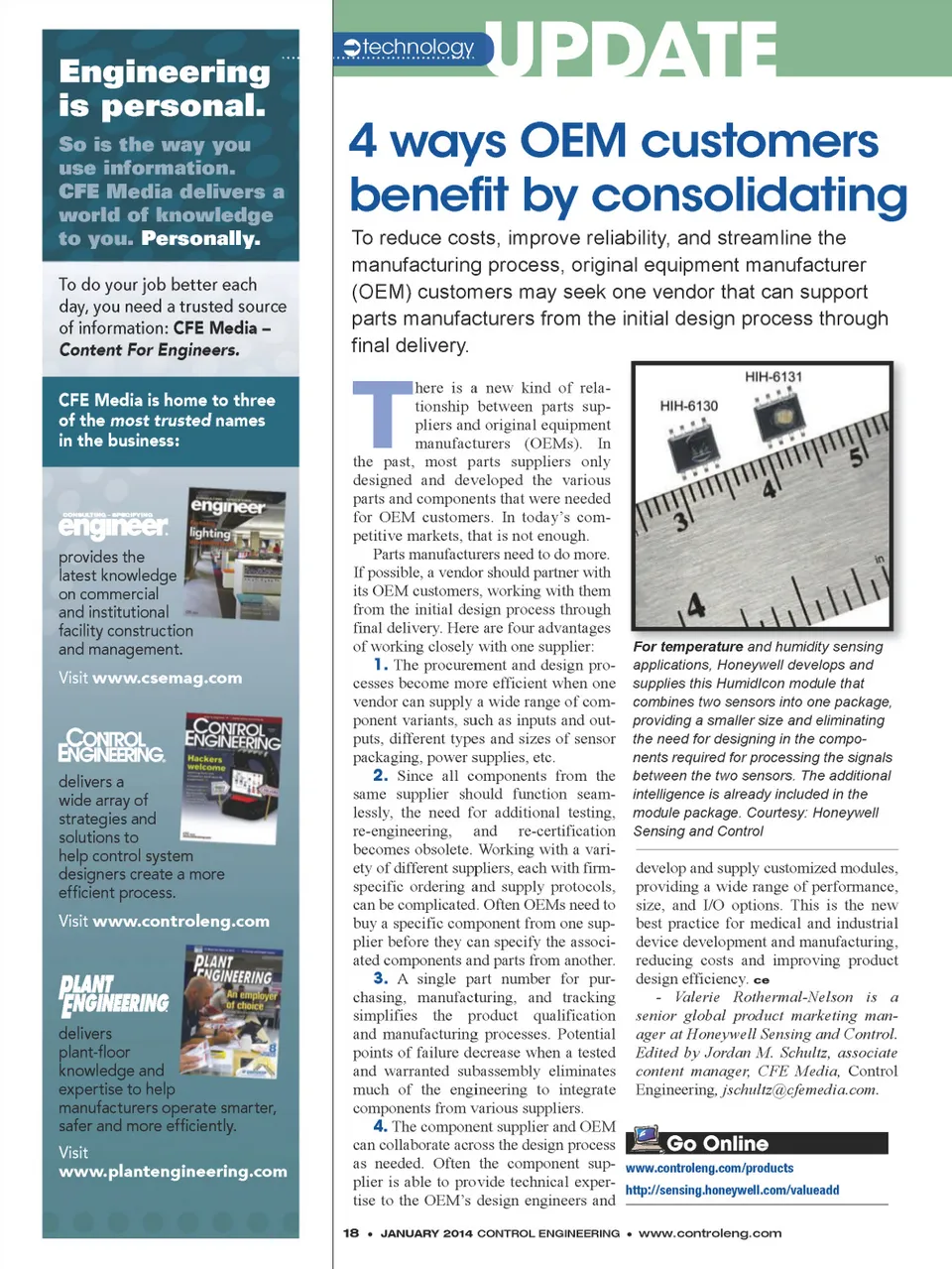 Engineering is personal.

So is the way you use information. CFE Media delivers a world of knowledge to you. Personally.

To do your job better each day, you need a trusted source of information: CFE Media – Content For Engineers.

CFE Media is home to three of the most trusted names in the business:

CONSULTING - SPECIFYING engineer

engineer lighting

provides the latest knowledge on commercial and institutional facility construction and management.

Visit www.csemag.com

CONTROL ENGINEERING

CONTROL ENGINEERING Hackers welcome

delivers a wide array of strategies and solutions to help control system designers create a more efficient process.

Visit www.controleng.com

PLANT ENGINEERING

PLANT ENGINEERING An employer of choice

delivers plant-floor knowledge and expertise to help manufacturers operate smarter, safer and more efficiently.

Visit www.plantengineering.com

technology UPDATE

4 ways OEM customers benefit by consolidating

To reduce costs, improve reliability, and streamline the manufacturing process, original equipment manufacturer (OEM) customers may seek one vendor that can support parts manufacturers from the initial design process through final delivery.

There is a new kind of relationship between parts suppliers and original equipment manufacturers (OEMs). In the past, most parts suppliers only designed and developed the various parts and components that were needed for OEM customers. In today's competitive markets, that is not enough.

Parts manufacturers need to do more. If possible, a vendor should partner with its OEM customers, working with them from the initial design process through final delivery. Here are four advantages of working closely with one supplier:

1. The procurement and design processes become more efficient when one vendor can supply a wide range of component variants, such as inputs and outputs, different types and sizes of sensor packaging, power supplies, etc.

2. Since all components from the same supplier should function seamlessly, the need for additional testing, re-engineering, and re-certification becomes obsolete. Working with a variety of different suppliers, each with firm-specific ordering and supply protocols, can be complicated. Often OEMs need to buy a specific component from one supplier before they can specify the associated components and parts from another.

3. A single part number for purchasing, manufacturing, and tracking simplifies the product qualification and manufacturing processes. Potential points of failure decrease when a tested and warranted subassembly eliminates much of the engineering to integrate components from various suppliers.

4. The component supplier and OEM can collaborate across the design process as needed. Often the component supplier is able to provide technical expertise to the OEM's design engineers and

HIH-6131
HIH-6130
3 4 5 in 4

For temperature and humidity sensing applications, Honeywell develops and supplies this HumidIcon module that combines two sensors into one package, providing a smaller size and eliminating the need for designing in the components required for processing the signals between the two sensors. The additional intelligence is already included in the module package. Courtesy: Honeywell Sensing and Control

develop and supply customized modules, providing a wide range of performance, size, and I/O options. This is the new best practice for medical and industrial device development and manufacturing, reducing costs and improving product design efficiency. ce

- Valerie Rothermal-Nelson is a senior global product marketing manager at Honeywell Sensing and Control. Edited by Jordan M. Schultz, associate content manager, CFE Media, Control Engineering, jschultz@cfemedia.com.

Go Online
www.controleng.com/products
http://sensing.honeywell.com/valueadd

18 • JANUARY 2014 CONTROL ENGINEERING • www.controleng.com